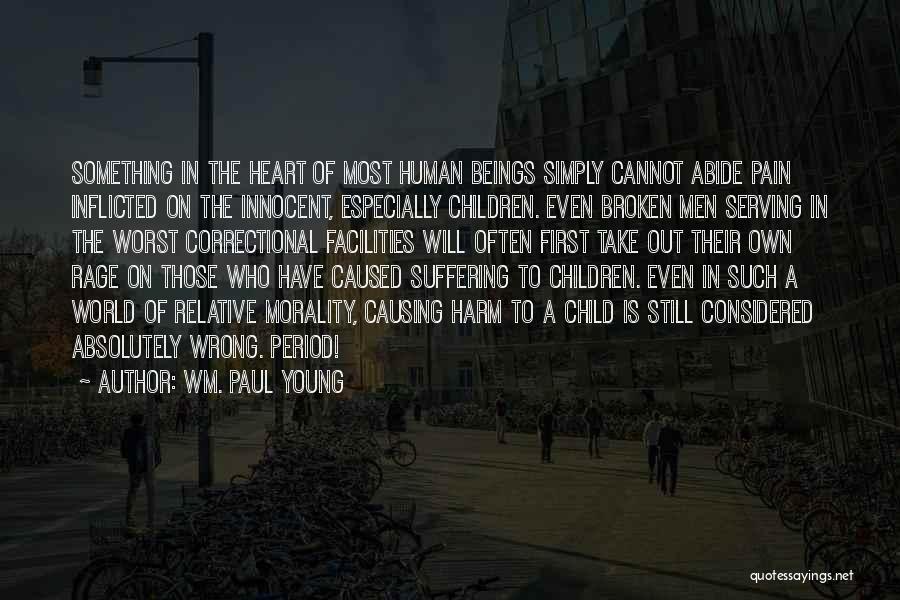 SOMETHING IN THE HEART OF MOST HUMAN BEINGS SIMPLY CANNOT ABIDE PAIN INFLICTED ON THE INNOCENT, ESPECIALLY CHILDREN. EVEN BROKEN MEN SERVING IN THE WORST CORRECTIONAL FACILITIES WILL OFTEN FIRST TAKE OUT THEIR OWN RAGE ON THOSE WHO HAVE CAUSED SUFFERING TO CHILDREN. EVEN IN SUCH A WORLD OF RELATIVE MORALITY, CAUSING HARM TO A CHILD IS STILL CONSIDERED ABSOLUTELY WRONG. PERIOD!

~ AUTHOR: WM. PAUL YOUNG

quotessayings.net